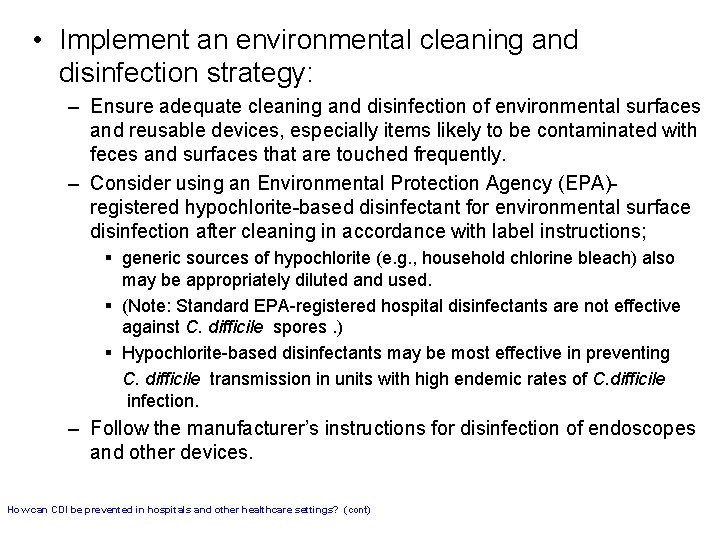 • Implement an environmental cleaning and disinfection strategy:

– Ensure adequate cleaning and disinfection of environmental surfaces and reusable devices, especially items likely to be contaminated with feces and surfaces that are touched frequently.

– Consider using an Environmental Protection Agency (EPA)-registered hypochlorite-based disinfectant for environmental surface disinfection after cleaning in accordance with label instructions;

▪ generic sources of hypochlorite (e.g., household chlorine bleach) also may be appropriately diluted and used.

▪ (Note: Standard EPA-registered hospital disinfectants are not effective against C. difficile spores .)

▪ Hypochlorite-based disinfectants may be most effective in preventing C. difficile transmission in units with high endemic rates of C.difficile infection.

– Follow the manufacturer's instructions for disinfection of endoscopes and other devices.

How can CDI be prevented in hospitals and other healthcare settings? (cont)